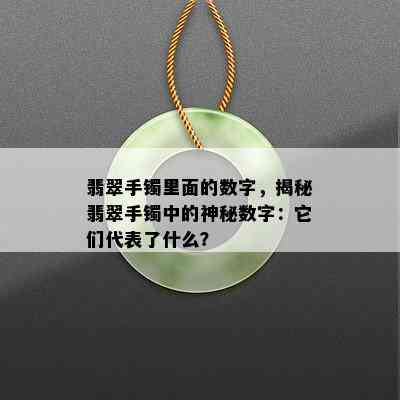 翡翠手镯里面的数字，揭秘翡翠手镯中的神秘数字：它们代表了什么?